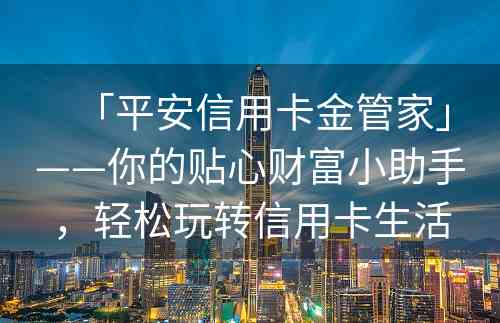 「平安信用卡金管家」——你的贴心财富小助手，轻松玩转信用卡生活